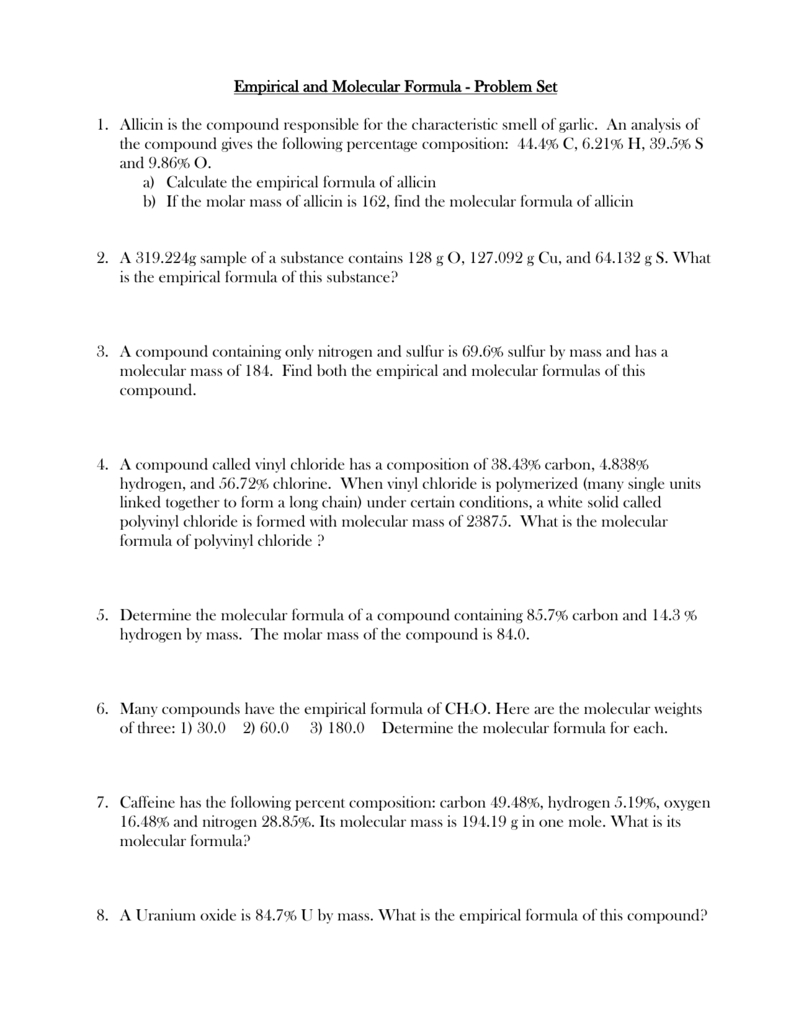 Empirical and Molecular Formula - Problem Set

1. Allicin is the compound responsible for the characteristic smell of garlic. An analysis of the compound gives the following percentage composition: 44.4% C, 6.21% H, 39.5% S and 9.86% O.
a) Calculate the empirical formula of allicin
b) If the molar mass of allicin is 162, find the molecular formula of allicin

2. A 319.224g sample of a substance contains 128 g O, 127.092 g Cu, and 64.132 g S. What is the empirical formula of this substance?

3. A compound containing only nitrogen and sulfur is 69.6% sulfur by mass and has a molecular mass of 184. Find both the empirical and molecular formulas of this compound.

4. A compound called vinyl chloride has a composition of 38.43% carbon, 4.838% hydrogen, and 56.72% chlorine. When vinyl chloride is polymerized (many single units linked together to form a long chain) under certain conditions, a white solid called polyvinyl chloride is formed with molecular mass of 23875. What is the molecular formula of polyvinyl chloride ?

5. Determine the molecular formula of a compound containing 85.7% carbon and 14.3 % hydrogen by mass. The molar mass of the compound is 84.0.

6. Many compounds have the empirical formula of $CH_2O$. Here are the molecular weights of three: 1) 30.0 2) 60.0 3) 180.0 Determine the molecular formula for each.

7. Caffeine has the following percent composition: carbon 49.48%, hydrogen 5.19%, oxygen 16.48% and nitrogen 28.85%. Its molecular mass is 194.19 g in one mole. What is its molecular formula?

8. A Uranium oxide is 84.7% U by mass. What is the empirical formula of this compound?